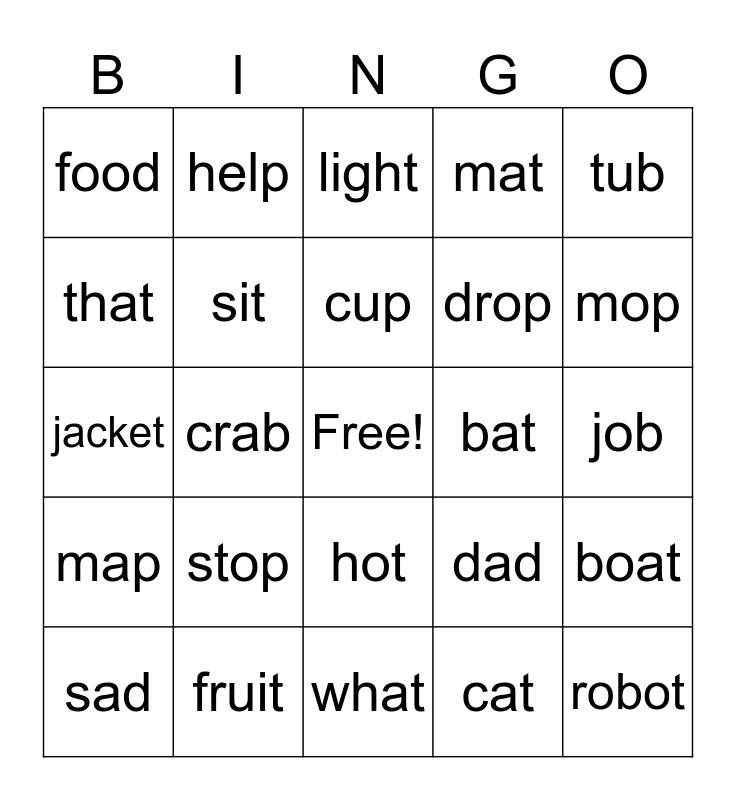 | B | I | N | G | O |
|---|---|---|---|---|
| food | help | light | mat | tub |
| that | sit | cup | drop | mop |
| jacket | crab | Free! | bat | job |
| map | stop | hot | dad | boat |
| sad | fruit | what | cat | robot |